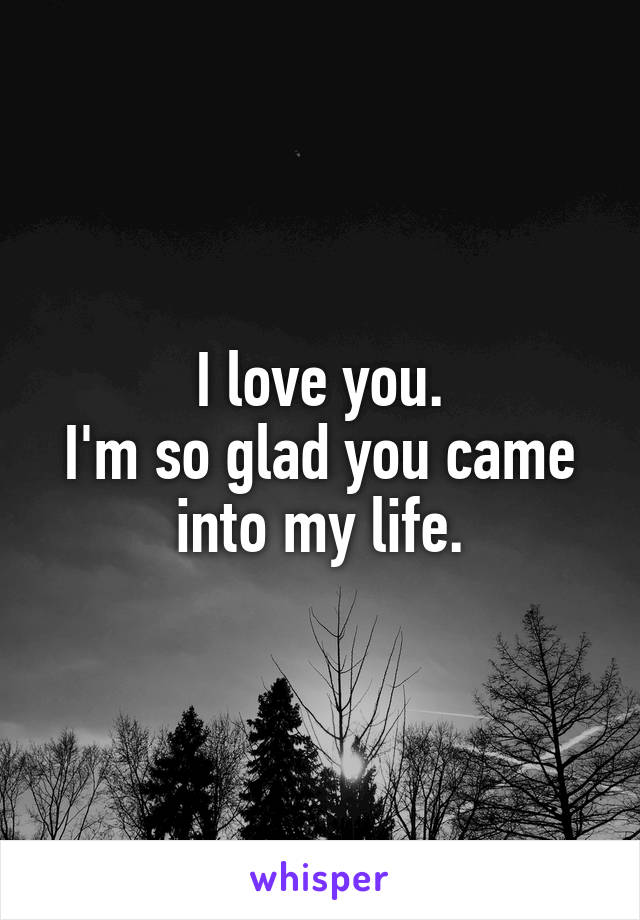 I love you.
I'm so glad you came into my life.

whisper